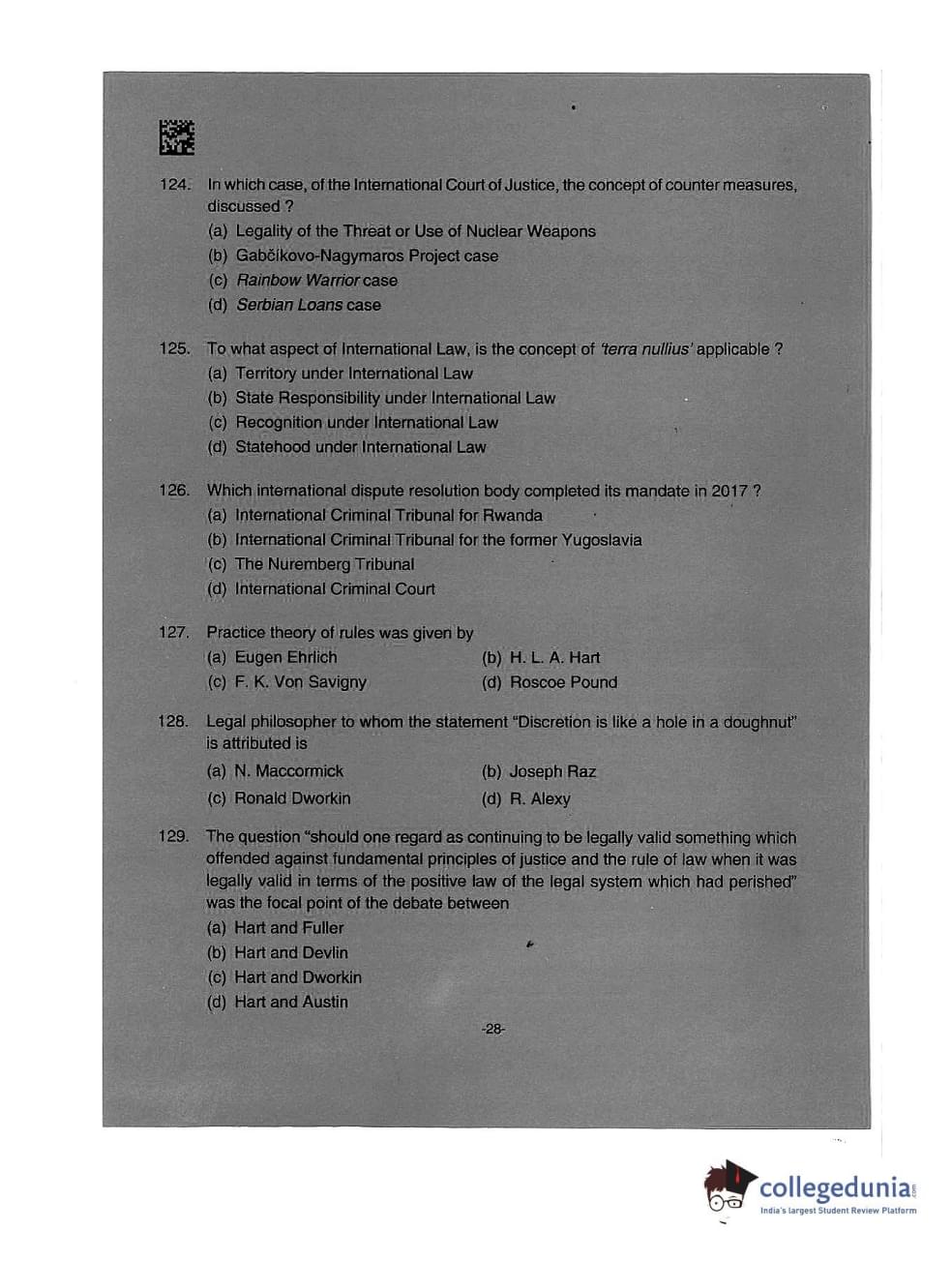 124. In which case, of the International Court of Justice, the concept of counter measures, discussed ?
(a) Legality of the Threat or Use of Nuclear Weapons
(b) Gabčíkovo-Nagymaros Project case
(c) Rainbow Warrior case
(d) Serbian Loans case

125. To what aspect of International Law, is the concept of 'terra nullius' applicable ?
(a) Territory under International Law
(b) State Responsibility under International Law
(c) Recognition under International Law
(d) Statehood under International Law

126. Which international dispute resolution body completed its mandate in 2017 ?
(a) International Criminal Tribunal for Rwanda
(b) International Criminal Tribunal for the former Yugoslavia
(c) The Nuremberg Tribunal
(d) International Criminal Court

127. Practice theory of rules was given by
(a) Eugen Ehrlich
(b) H. L. A. Hart
(c) F. K. Von Savigny
(d) Roscoe Pound

128. Legal philosopher to whom the statement "Discretion is like a hole in a doughnut" is attributed is
(a) N. Maccormick
(b) Joseph Raz
(c) Ronald Dworkin
(d) R. Alexy

129. The question "should one regard as continuing to be legally valid something which offended against fundamental principles of justice and the rule of law when it was legally valid in terms of the positive law of the legal system which had perished" was the focal point of the debate between
(a) Hart and Fuller
(b) Hart and Devlin
(c) Hart and Dworkin
(d) Hart and Austin

-28-

collegedunia.com
India's largest Student Review Platform